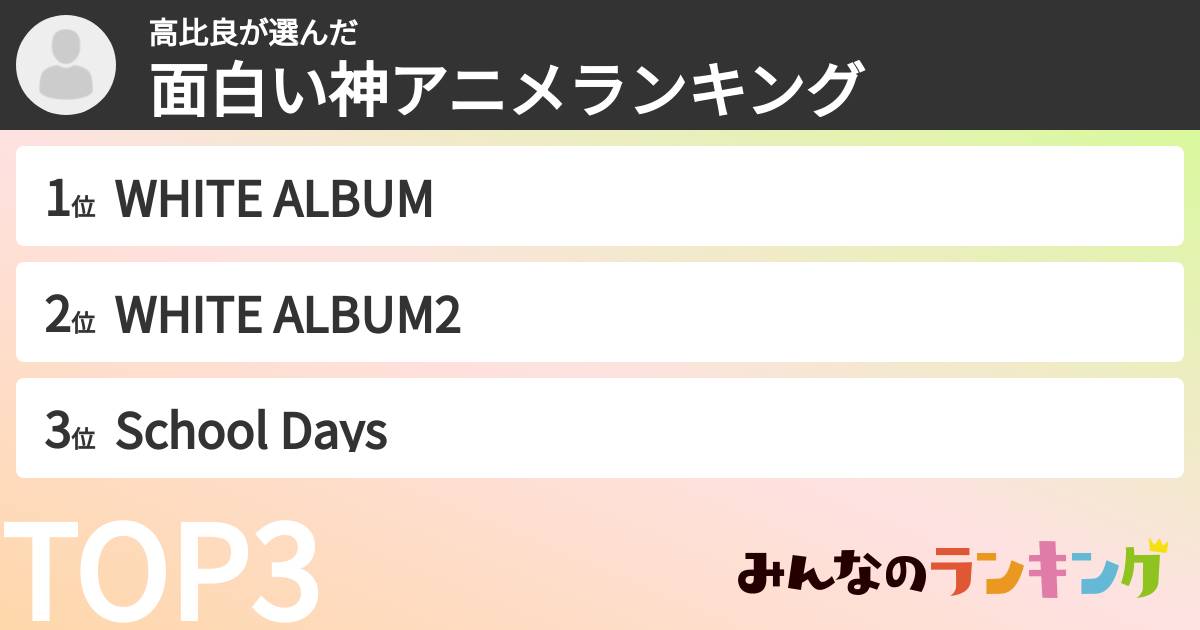 高比良が選んだ
面白い神アニメランキング

1位 WHITE ALBUM

2位 WHITE ALBUM2

3位 School Days

TOP3

みんなのランキング